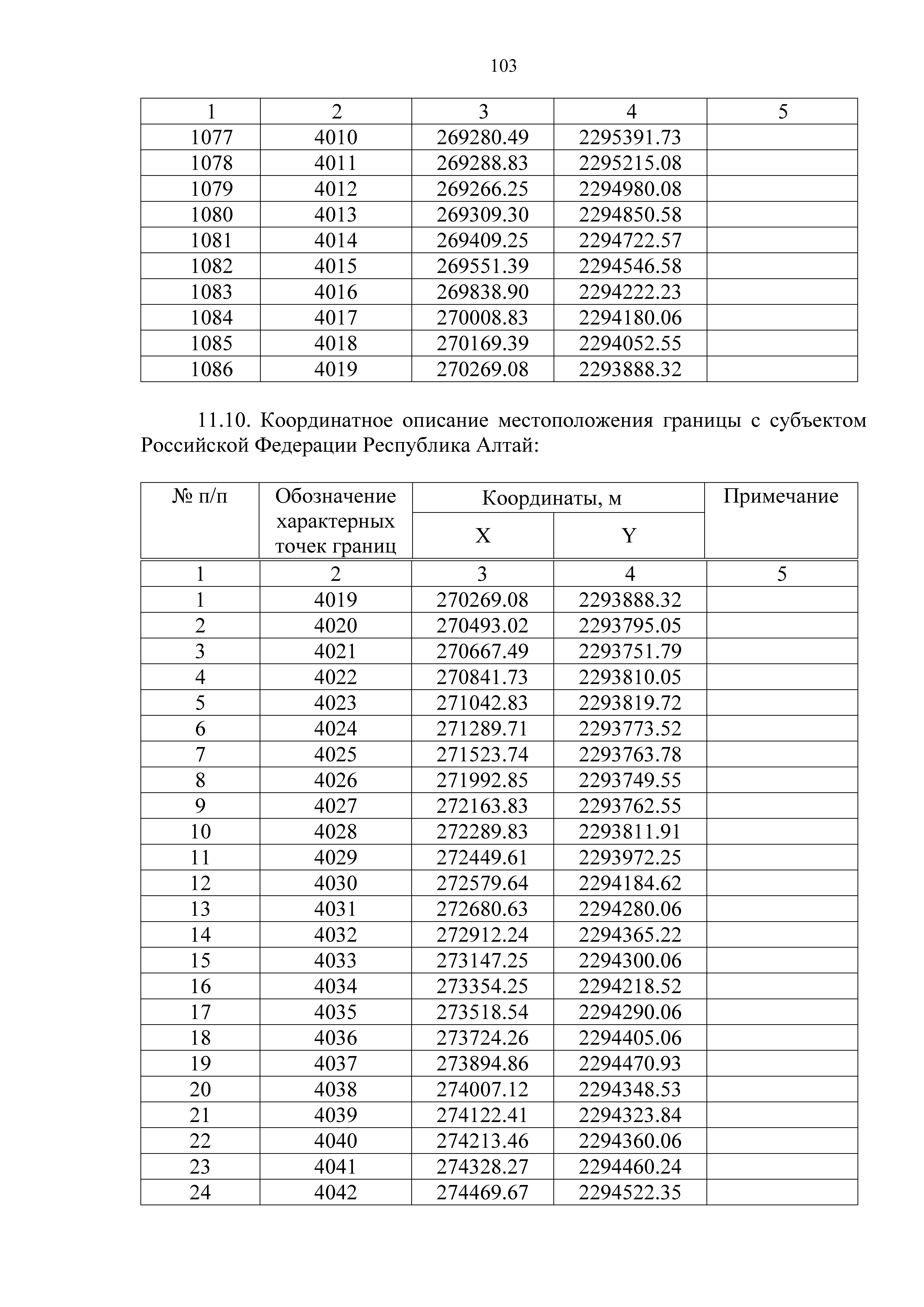 103

| 1 | 2 | 3 | 4 | 5 |
|---|---|---|---|---|
| 1077 | 4010 | 269280.49 | 2295391.73 | |
| 1078 | 4011 | 269288.83 | 2295215.08 | |
| 1079 | 4012 | 269266.25 | 2294980.08 | |
| 1080 | 4013 | 269309.30 | 2294850.58 | |
| 1081 | 4014 | 269409.25 | 2294722.57 | |
| 1082 | 4015 | 269551.39 | 2294546.58 | |
| 1083 | 4016 | 269838.90 | 2294222.23 | |
| 1084 | 4017 | 270008.83 | 2294180.06 | |
| 1085 | 4018 | 270169.39 | 2294052.55 | |
| 1086 | 4019 | 270269.08 | 2293888.32 | |

11.10. Координатное описание местоположения границы с субъектом Российской Федерации Республика Алтай:

| № п/п | Обозначение характерных точек границ | Координаты, м X | Координаты, м Y | Примечание |
|---|---|---|---|---|
| 1 | 2 | 3 | 4 | 5 |
| 1 | 4019 | 270269.08 | 2293888.32 | |
| 2 | 4020 | 270493.02 | 2293795.05 | |
| 3 | 4021 | 270667.49 | 2293751.79 | |
| 4 | 4022 | 270841.73 | 2293810.05 | |
| 5 | 4023 | 271042.83 | 2293819.72 | |
| 6 | 4024 | 271289.71 | 2293773.52 | |
| 7 | 4025 | 271523.74 | 2293763.78 | |
| 8 | 4026 | 271992.85 | 2293749.55 | |
| 9 | 4027 | 272163.83 | 2293762.55 | |
| 10 | 4028 | 272289.83 | 2293811.91 | |
| 11 | 4029 | 272449.61 | 2293972.25 | |
| 12 | 4030 | 272579.64 | 2294184.62 | |
| 13 | 4031 | 272680.63 | 2294280.06 | |
| 14 | 4032 | 272912.24 | 2294365.22 | |
| 15 | 4033 | 273147.25 | 2294300.06 | |
| 16 | 4034 | 273354.25 | 2294218.52 | |
| 17 | 4035 | 273518.54 | 2294290.06 | |
| 18 | 4036 | 273724.26 | 2294405.06 | |
| 19 | 4037 | 273894.86 | 2294470.93 | |
| 20 | 4038 | 274007.12 | 2294348.53 | |
| 21 | 4039 | 274122.41 | 2294323.84 | |
| 22 | 4040 | 274213.46 | 2294360.06 | |
| 23 | 4041 | 274328.27 | 2294460.24 | |
| 24 | 4042 | 274469.67 | 2294522.35 | |